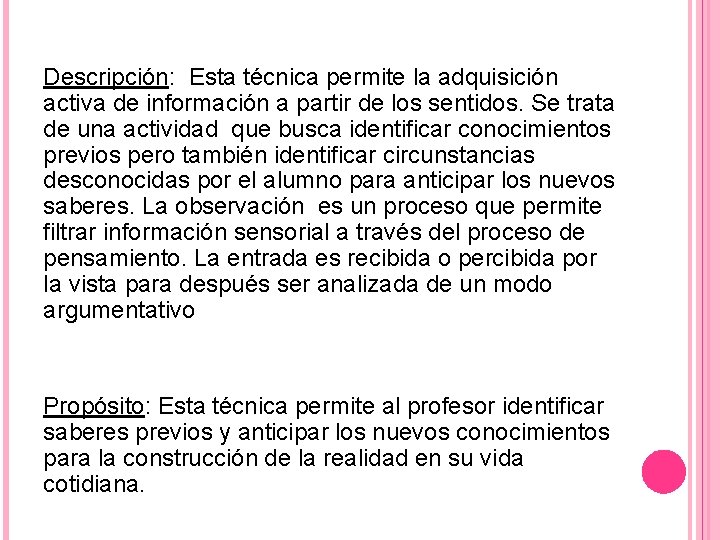 Descripción: Esta técnica permite la adquisición activa de información a partir de los sentidos. Se trata de una actividad que busca identificar conocimientos previos pero también identificar circunstancias desconocidas por el alumno para anticipar los nuevos saberes. La observación es un proceso que permite filtrar información sensorial a través del proceso de pensamiento. La entrada es recibida o percibida por la vista para después ser analizada de un modo argumentativo

Propósito: Esta técnica permite al profesor identificar saberes previos y anticipar los nuevos conocimientos para la construcción de la realidad en su vida cotidiana.